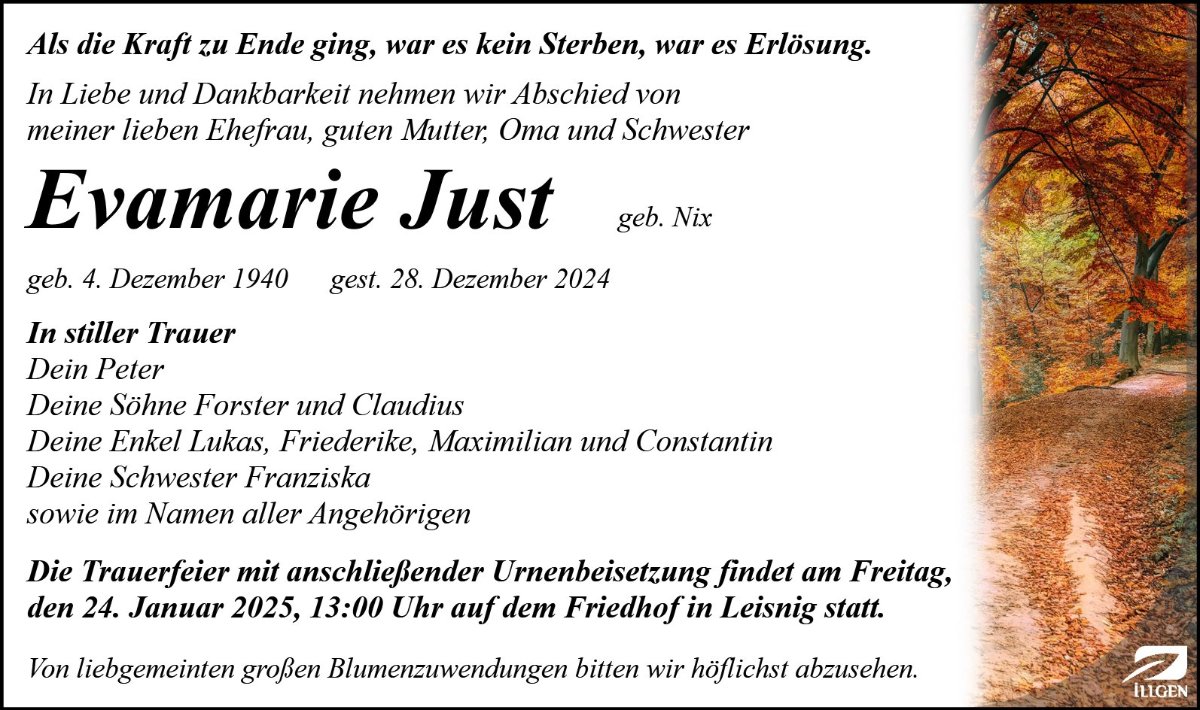 Als die Kraft zu Ende ging, war es kein Sterben, war es Erlösung.

In Liebe und Dankbarkeit nehmen wir Abschied von
meiner lieben Ehefrau, guten Mutter, Oma und Schwester

Evamarie Just geb. Nix

geb. 4. Dezember 1940 gest. 28. Dezember 2024

In stiller Trauer
Dein Peter
Deine Söhne Forster und Claudius
Deine Enkel Lukas, Friederike, Maximilian und Constantin
Deine Schwester Franziska
sowie im Namen aller Angehörigen

Die Trauerfeier mit anschließender Urnenbeisetzung findet am Freitag, den 24. Januar 2025, 13:00 Uhr auf dem Friedhof in Leisnig statt.

Von liebgemeinten großen Blumenzuwendungen bitten wir höflichst abzusehen.

ILLGEN